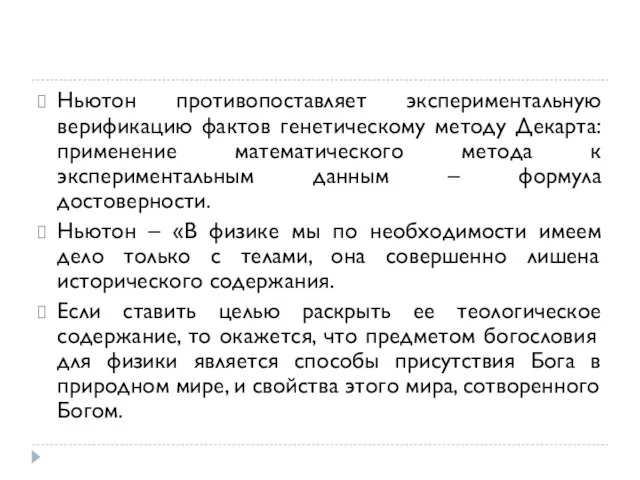 Ньютон противопоставляет экспериментальную верификацию фактов генетическому методу Декарта: применение математического метода к экспериментальным данным – формула достоверности.

Ньютон – «В физике мы по необходимости имеем дело только с телами, она совершенно лишена исторического содержания.

Если ставить целью раскрыть ее теологическое содержание, то окажется, что предметом богословия для физики является способы присутствия Бога в природном мире, и свойства этого мира, сотворенного Богом.